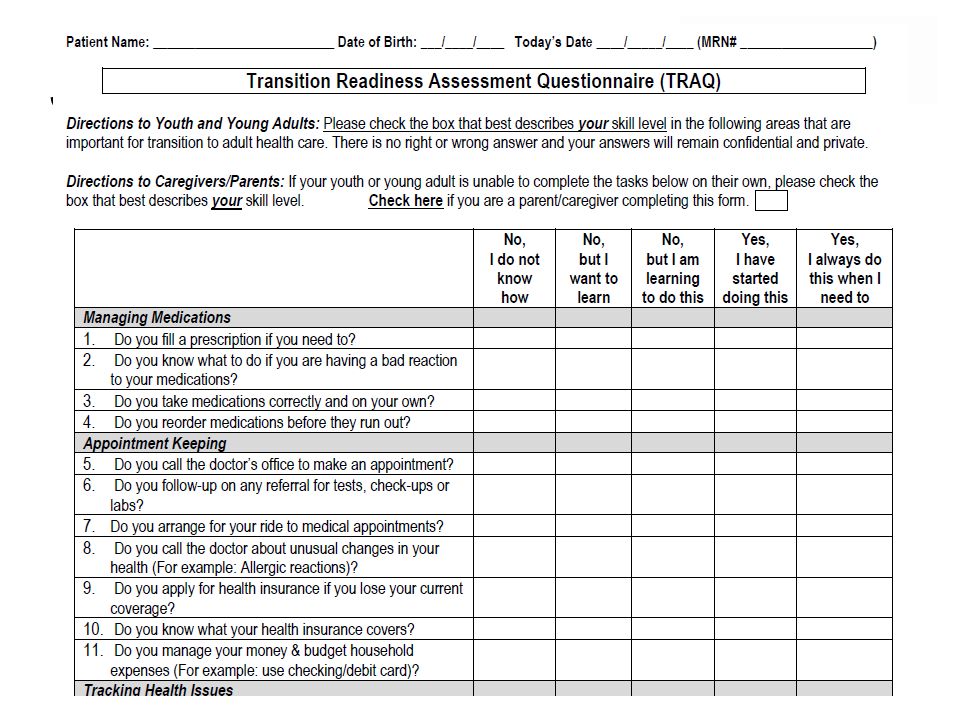 Patient Name: ________________________ Date of Birth: ___/____/____ Today's Date ____/_____/____ (MRN# __________________)

Transition Readiness Assessment Questionnaire (TRAQ)

Directions to Youth and Young Adults: Please check the box that best describes your skill level in the following areas that are important for transition to adult health care. There is no right or wrong answer and your answers will remain confidential and private.

Directions to Caregivers/Parents: If your youth or young adult is unable to complete the tasks below on their own, please check the box that best describes your skill level. Check here if you are a parent/caregiver completing this form.

| | No, I do not know how | No, but I want to learn | No, but I am learning to do this | Yes, I have started doing this | Yes, I always do this when I need to |
|---|---|---|---|---|---|
| Managing Medications | | | | | |
| 1. Do you fill a prescription if you need to? | | | | | |
| 2. Do you know what to do if you are having a bad reaction to your medications? | | | | | |
| 3. Do you take medications correctly and on your own? | | | | | |
| 4. Do you reorder medications before they run out? | | | | | |
| Appointment Keeping | | | | | |
| 5. Do you call the doctor's office to make an appointment? | | | | | |
| 6. Do you follow-up on any referral for tests, check-ups or labs? | | | | | |
| 7. Do you arrange for your ride to medical appointments? | | | | | |
| 8. Do you call the doctor about unusual changes in your health (For example: Allergic reactions)? | | | | | |
| 9. Do you apply for health insurance if you lose your current coverage? | | | | | |
| 10. Do you know what your health insurance covers? | | | | | |
| 11. Do you manage your money & budget household expenses (For example: use checking/debit card)? | | | | | |
| Tracking Health Issues | | | | | |